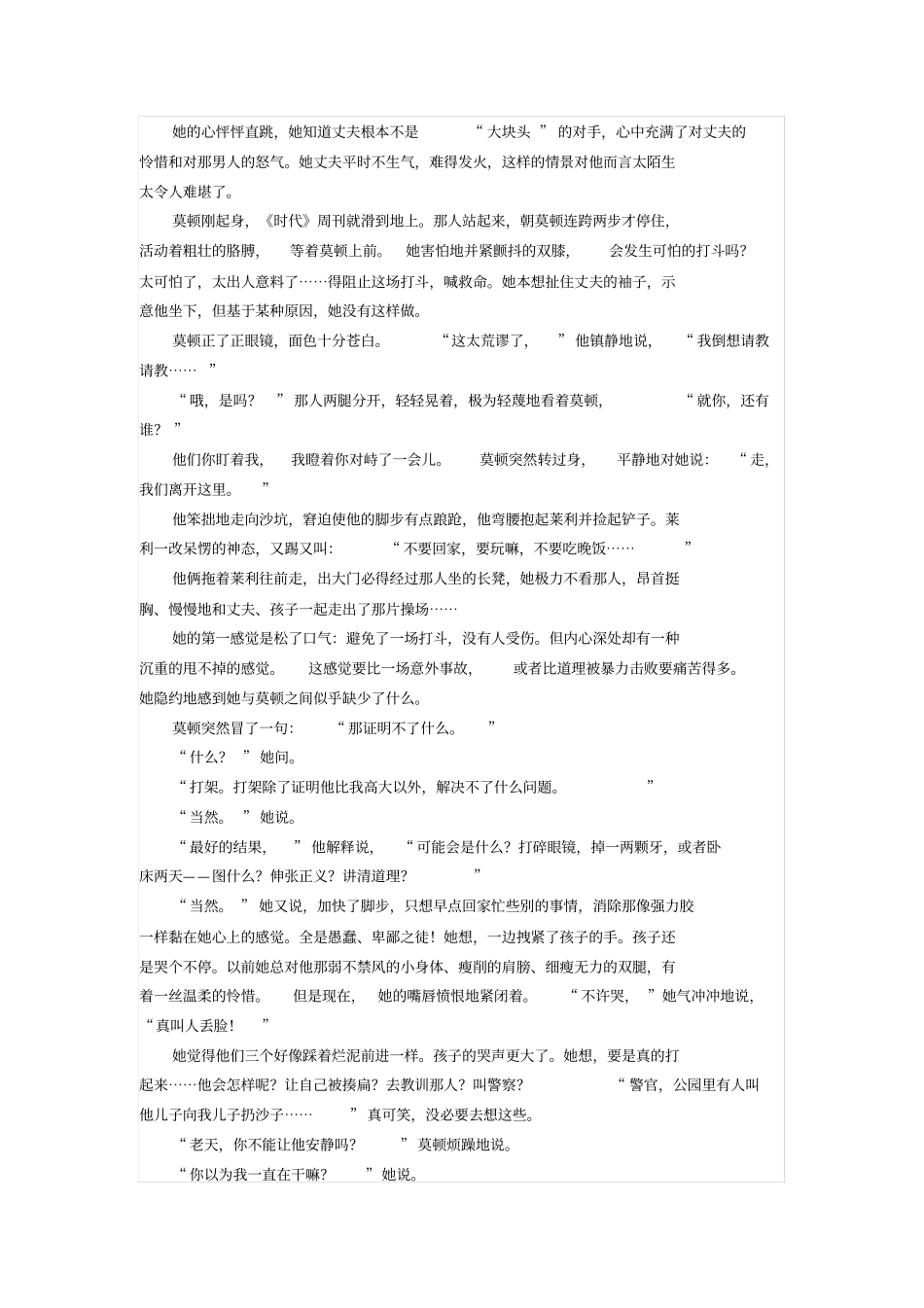 她的心怦怦直跳，她知道丈夫根本不是“大块头”的对手，心中充满了对丈夫的怜惜和对那男人的怒气。她丈夫平时不生气，难得发火，这样的情景对他而言太陌生太令人难堪了。

莫顿刚起身，《时代》周刊就滑到地上。那人站起来，朝莫顿连跨两步才停住，活动着粗壮的胳膊，等着莫顿上前。她害怕地并紧颤抖的双膝，会发生可怕的打斗吗？太可怕了，太出人意料了……得阻止这场打斗，喊救命。她本想扯住丈夫的袖子，示意他坐下，但基于某种原因，她没有这样做。

莫顿正了正眼镜，面色十分苍白。“这太荒谬了，”他镇静地说，“我倒想请教请教……”

“哦，是吗？”那人两腿分开，轻轻晃着，极为轻蔑地看着莫顿，“就你，还有谁？”

他们你盯着我，我瞪着你对峙了一会儿。莫顿突然转过身，平静地对她说：“走，我们离开这里。”

他笨拙地走向沙坑，窘迫使他的脚步有点踉跄，他弯腰抱起莱利并捡起铲子。莱利一改呆愣的神态，又踢又叫：“不要回家，要玩嘛，不要吃晚饭……”

他俩拖着莱利往前走，出大门必得经过那人坐的长凳，她极力不看那人，昂首挺胸、慢慢地和丈夫、孩子一起走出了那片操场……

她的第一感觉是松了口气：避免了一场打斗，没有人受伤。但内心深处却有一种沉重的甩不掉的感觉。这感觉要比一场意外事故，或者比道理被暴力击败要痛苦得多。她隐约地感到她与莫顿之间似乎缺少了什么。

莫顿突然冒了一句：“那证明不了什么。”

“什么？”她问。

“打架。打架除了证明他比我高大以外，解决不了什么问题。”

“当然。”她说。

“最好的结果，”他解释说，“可能会是什么？打碎眼镜，掉一两颗牙，或者卧床两天——图什么？伸张正义？讲清道理？”

“当然。”她又说，加快了脚步，只想早点回家忙些别的事情，消除那像强力胶一样黏在她心上的感觉。全是愚蠢、卑鄙之徒！她想，一边拽紧了孩子的手。孩子还是哭个不停。以前她总对他那弱不禁风的小身体、瘦削的肩膀、细瘦无力的双腿，有着一丝温柔的怜惜。但是现在，她的嘴唇愤恨地紧闭着。“不许哭，”她气冲冲地说，“真叫人丢脸！”

她觉得他们三个好像踩着烂泥前进一样。孩子的哭声更大了。她想，要是真的打起来……他会怎样呢？让自己被揍扁？去教训那人？叫警察？“警官，公园里有人叫他儿子向我儿子扔沙子……”真可笑，没必要去想这些。

“老天，你不能让他安静吗？”莫顿烦躁地说。

“你以为我一直在干嘛？”她说。